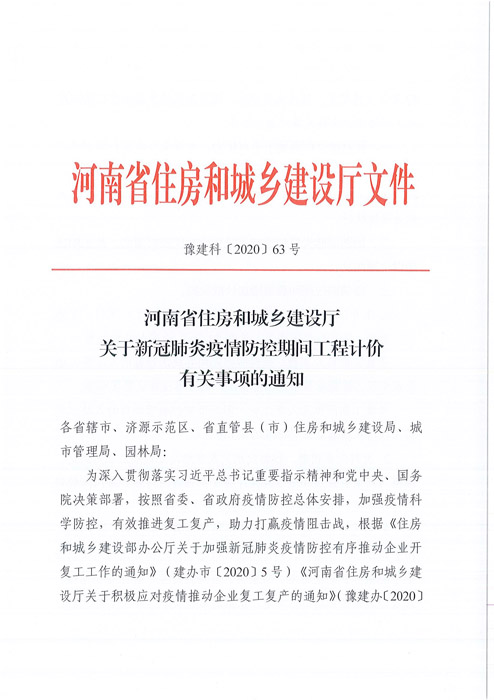 河南省住房和城乡建设厅文件

豫建科〔2020〕63号

河南省住房和城乡建设厅
关于新冠肺炎疫情防控期间工程计价
有关事项的通知

各省辖市、济源示范区、省直管县（市）住房和城乡建设局、城市管理局、园林局：

为深入贯彻落实习近平总书记重要指示精神和党中央、国务院决策部署，按照省委、省政府疫情防控总体安排，加强疫情科学防控，有效推进复工复产，助力打赢疫情阻击战，根据《住房和城乡建设部办公厅关于加强新冠肺炎疫情防控有序推动企业开复工工作的通知》（建办市〔2020〕5号）《河南省住房和城乡建设厅关于积极应对疫情推动企业复工复产的通知》（豫建办〔2020〕